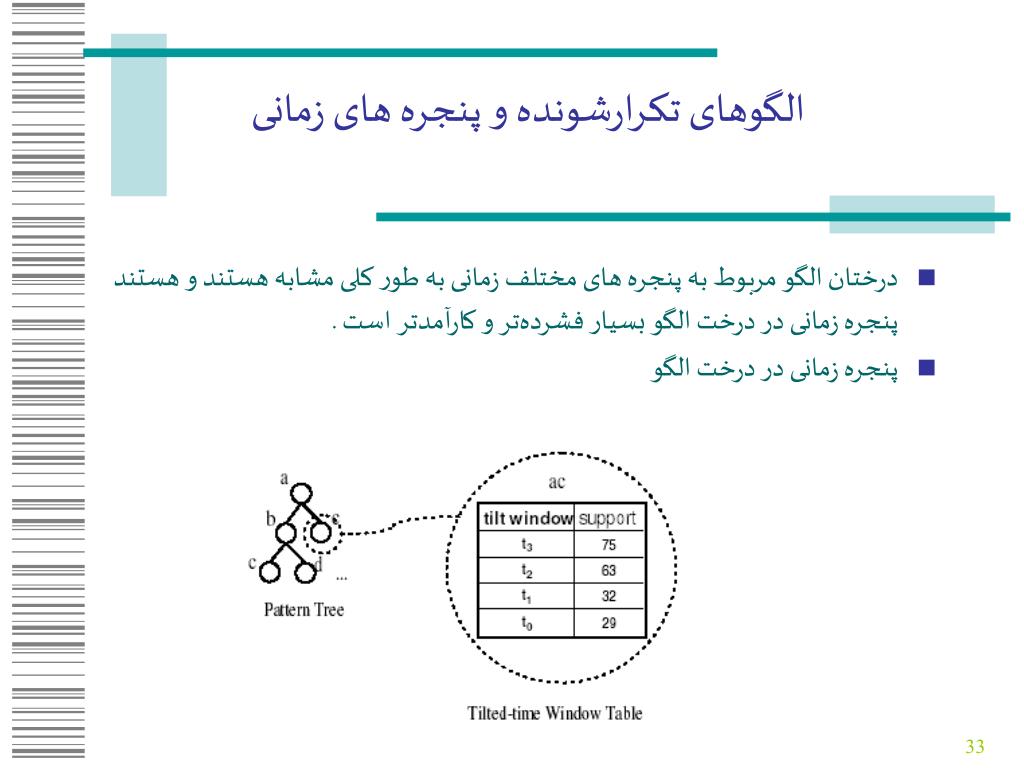 الگوهای تکرارشونده و پنجره های زمانی

درختان الگو مربوط به پنجره های مختلف زمانی به طور کلی مشابه هستند و هستند پنجره زمانی در درخت الگو بسیار فشرده‌تر و کارآمدتر است.

پنجره زمانی در درخت الگو

a
b
c
c
d
...
Pattern Tree

ac

| tilt window | support |
|---|---|
| $t_3$ | 75 |
| $t_2$ | 63 |
| $t_1$ | 32 |
| $t_0$ | 29 |

Tilted-time Window Table

33